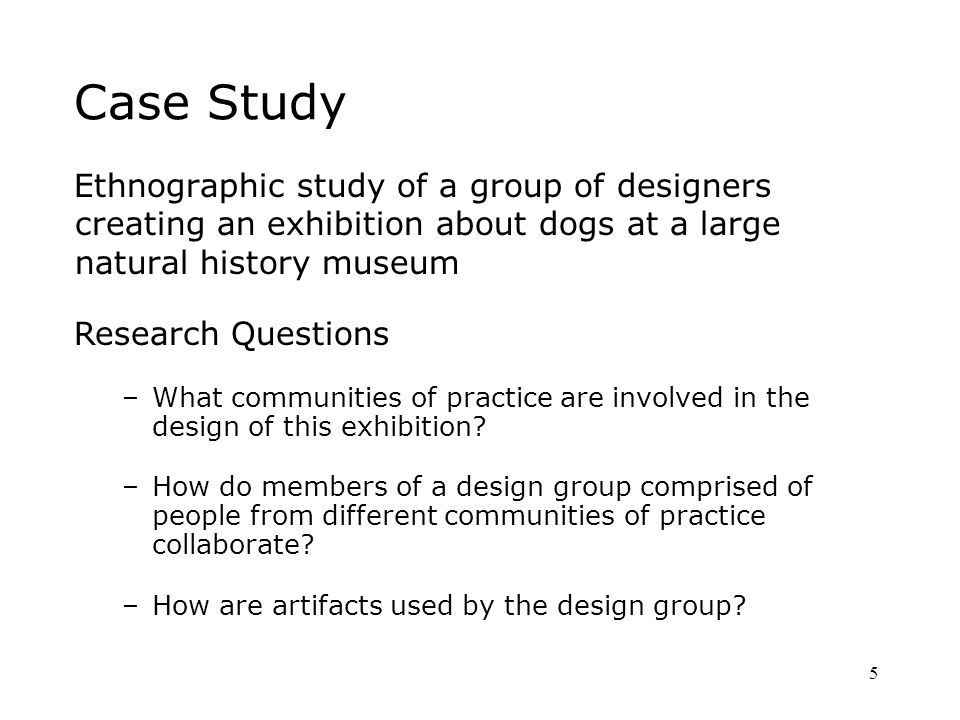 Case Study

Ethnographic study of a group of designers creating an exhibition about dogs at a large natural history museum

Research Questions

– What communities of practice are involved in the design of this exhibition?

– How do members of a design group comprised of people from different communities of practice collaborate?

– How are artifacts used by the design group?

5